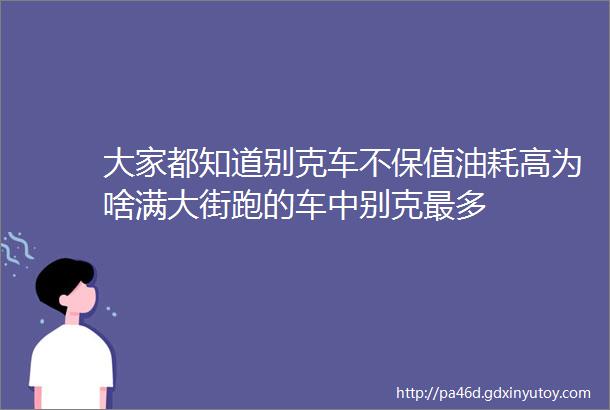 大家都知道别克车不保值油耗高为啥满大街跑的车中别克最多

http://pa46d.gdxinyutoy.com